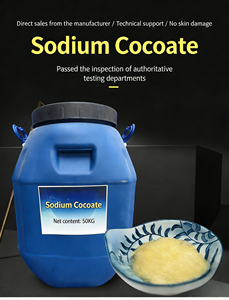 Direct sales from the manufacturer / Technical support / No skin damage

Sodium Cocoate

Passed the inspection of authoritative testing departments

Sodium Cocoate

Net content: 50KG